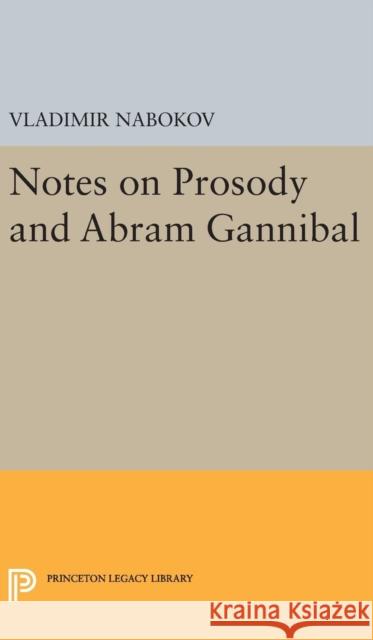 VLADIMIR NABOKOV

Notes on Prosody and Abram Gannibal

PRINCETON LEGACY LIBRARY